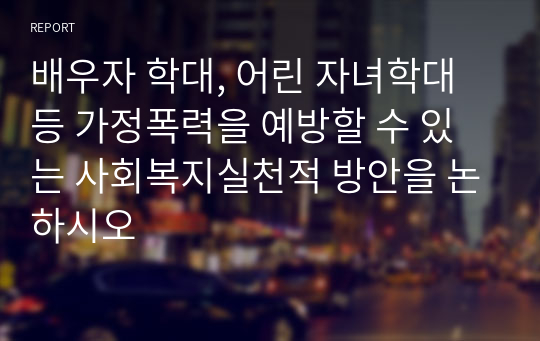 REPORT

배우자 학대, 어린 자녀학대 등 가정폭력을 예방할 수 있는 사회복지실천적 방안을 논하시오